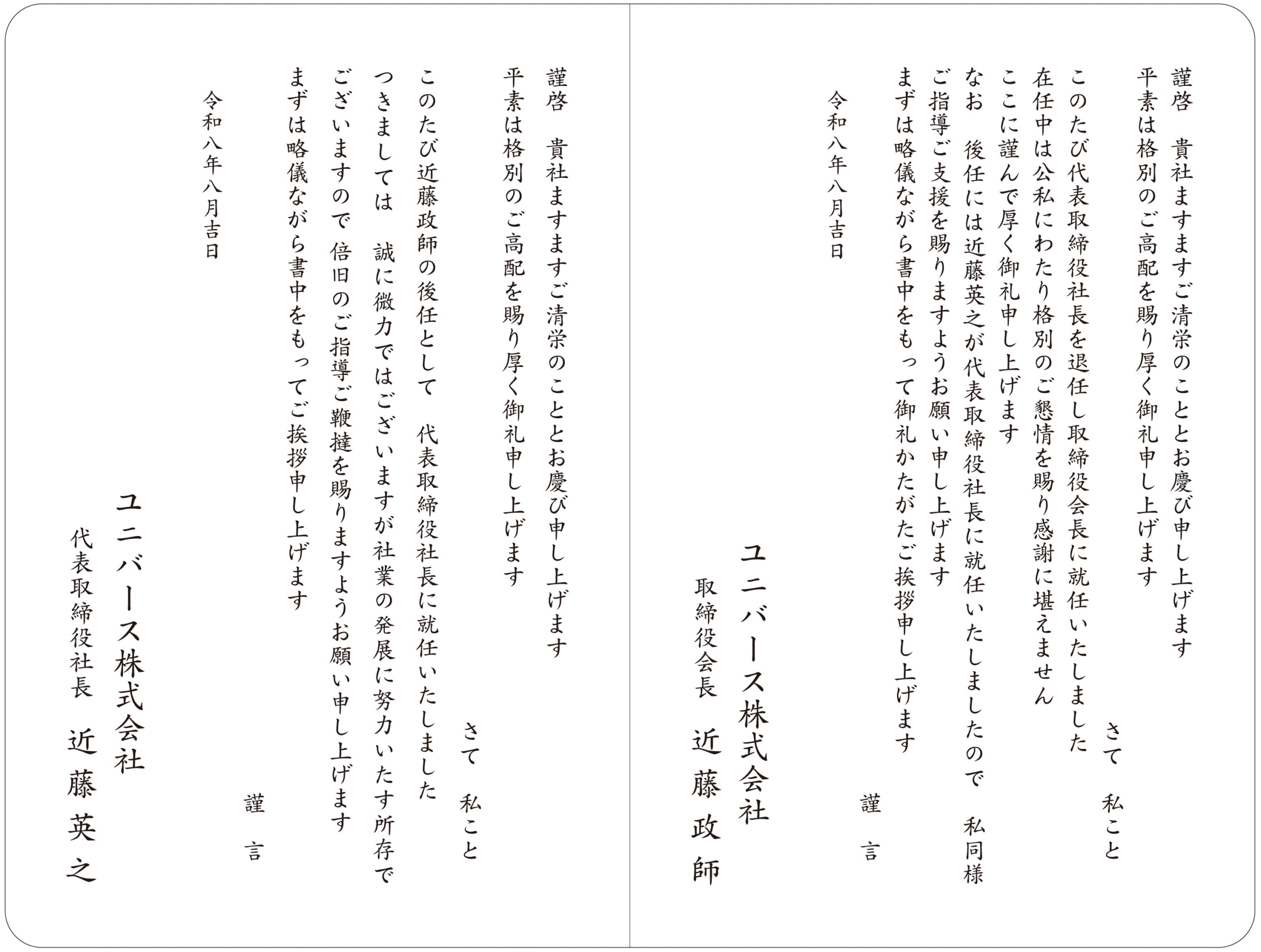 謹啓　貴社ますますご清栄のこととお慶び申し上げます
平素は格別のご高配を賜り厚く御礼申し上げます

さて　私こと
このたび代表取締役社長を退任し取締役会長に就任いたしました
在任中は公私にわたり格別のご懇情を賜り感謝に堪えません
ここに謹んで厚く御礼申し上げます
なお　後任には近藤英之が代表取締役社長に就任いたしましたので　私同様
ご指導ご支援を賜りますようお願い申し上げます
まずは略儀ながら書中をもって御礼かたがたご挨拶申し上げます

謹　言

令和八年八月吉日

ユニバース株式会社
取締役会長　近藤政師

謹啓　貴社ますますご清栄のこととお慶び申し上げます
平素は格別のご高配を賜り厚く御礼申し上げます

さて　私こと
このたび近藤政師の後任として　代表取締役社長に就任いたしました
つきましては　誠に微力ではございますが社業の発展に努力いたす所存で
ございますので　倍旧のご指導ご鞭撻を賜りますようお願い申し上げます
まずは略儀ながら書中をもってご挨拶申し上げます

謹　言

令和八年八月吉日

ユニバース株式会社
代表取締役社長　近藤英之